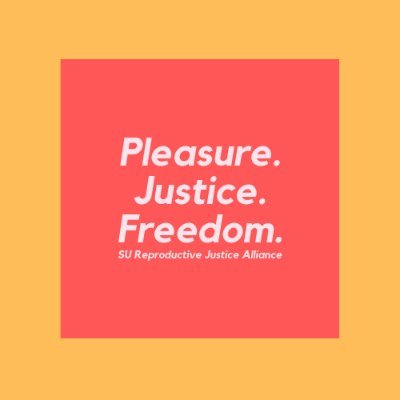 Pleasure.
Justice.
Freedom.
SU Reproductive Justice Alliance